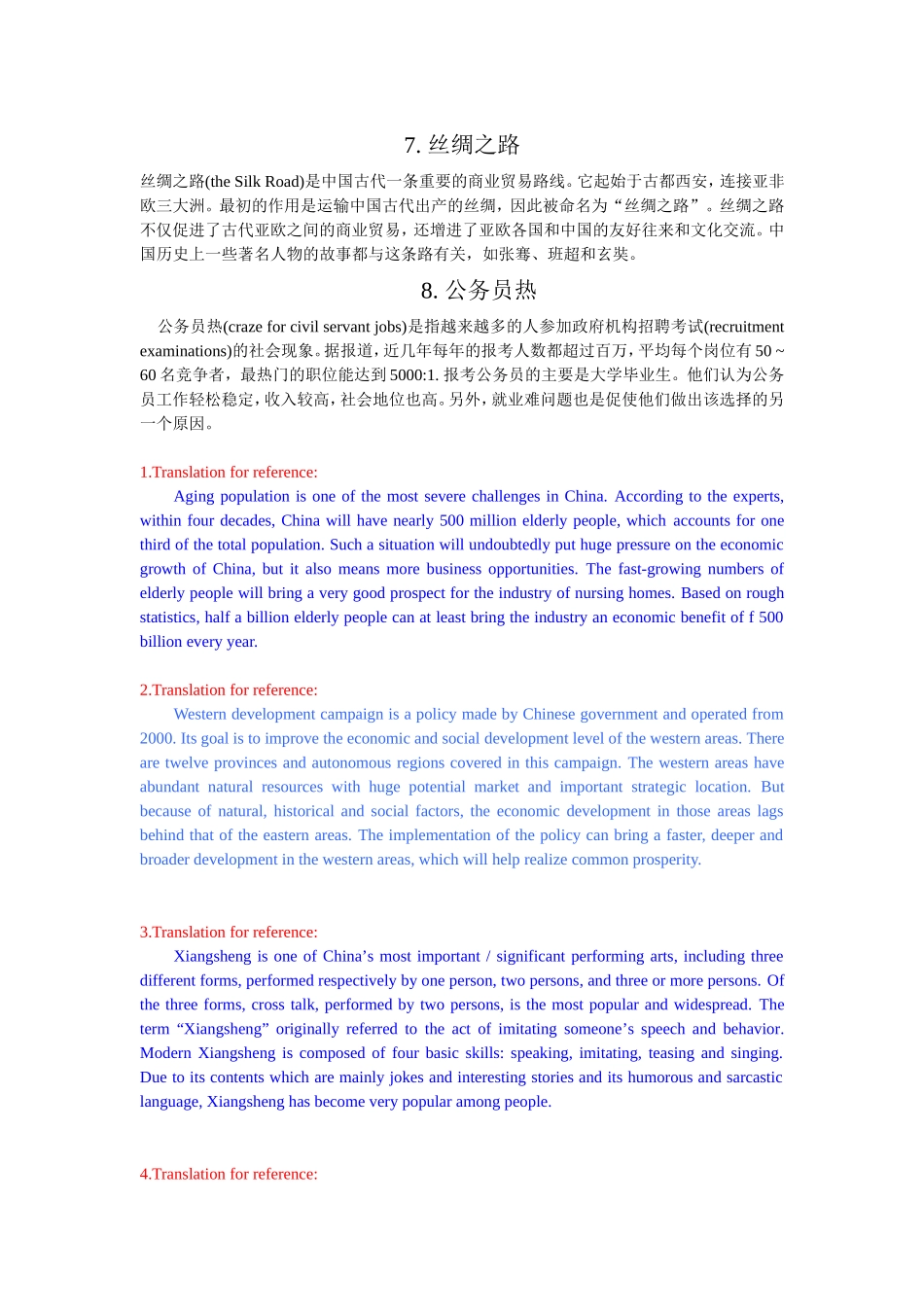 7. 丝绸之路

丝绸之路(the Silk Road)是中国古代一条重要的商业贸易路线。它起始于古都西安，连接亚非欧三大洲。最初的作用是运输中国古代出产的丝绸，因此被命名为“丝绸之路”。丝绸之路不仅促进了古代亚欧之间的商业贸易，还增进了亚欧各国和中国的友好往来和文化交流。中国历史上一些著名人物的故事都与这条路有关，如张骞、班超和玄奘。

8. 公务员热

公务员热(craze for civil servant jobs)是指越来越多的人参加政府机构招聘考试(recruitment examinations)的社会现象。据报道，近几年每年的报考人数都超过百万，平均每个岗位有 50 ~ 60 名竞争者，最热门的职位能达到 5000:1. 报考公务员的主要是大学毕业生。他们认为公务员工作轻松稳定，收入较高，社会地位也高。另外，就业难问题也是促使他们做出该选择的另一个原因。

1.Translation for reference:

Aging population is one of the most severe challenges in China. According to the experts, within four decades, China will have nearly 500 million elderly people, which accounts for one third of the total population. Such a situation will undoubtedly put huge pressure on the economic growth of China, but it also means more business opportunities. The fast-growing numbers of elderly people will bring a very good prospect for the industry of nursing homes. Based on rough statistics, half a billion elderly people can at least bring the industry an economic benefit of f 500 billion every year.

2.Translation for reference:

Western development campaign is a policy made by Chinese government and operated from 2000. Its goal is to improve the economic and social development level of the western areas. There are twelve provinces and autonomous regions covered in this campaign. The western areas have abundant natural resources with huge potential market and important strategic location. But because of natural, historical and social factors, the economic development in those areas lags behind that of the eastern areas. The implementation of the policy can bring a faster, deeper and broader development in the western areas, which will help realize common prosperity.

3.Translation for reference:

Xiangsheng is one of China’s most important / significant performing arts, including three different forms, performed respectively by one person, two persons, and three or more persons. Of the three forms, cross talk, performed by two persons, is the most popular and widespread. The term “Xiangsheng” originally referred to the act of imitating someone’s speech and behavior. Modern Xiangsheng is composed of four basic skills: speaking, imitating, teasing and singing. Due to its contents which are mainly jokes and interesting stories and its humorous and sarcastic language, Xiangsheng has become very popular among people.

4.Translation for reference: